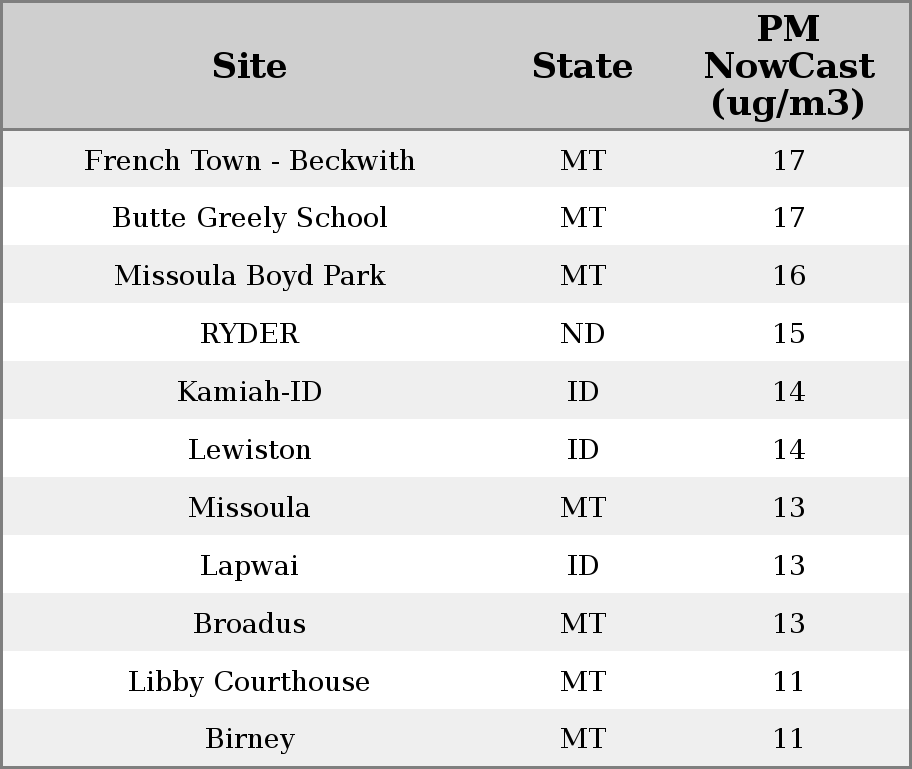 | Site | State | PM NowCast (ug/m3) |
|---|---|---|
| French Town - Beckwith | MT | 17 |
| Butte Greely School | MT | 17 |
| Missoula Boyd Park | MT | 16 |
| RYDER | ND | 15 |
| Kamiah-ID | ID | 14 |
| Lewiston | ID | 14 |
| Missoula | MT | 13 |
| Lapwai | ID | 13 |
| Broadus | MT | 13 |
| Libby Courthouse | MT | 11 |
| Birney | MT | 11 |